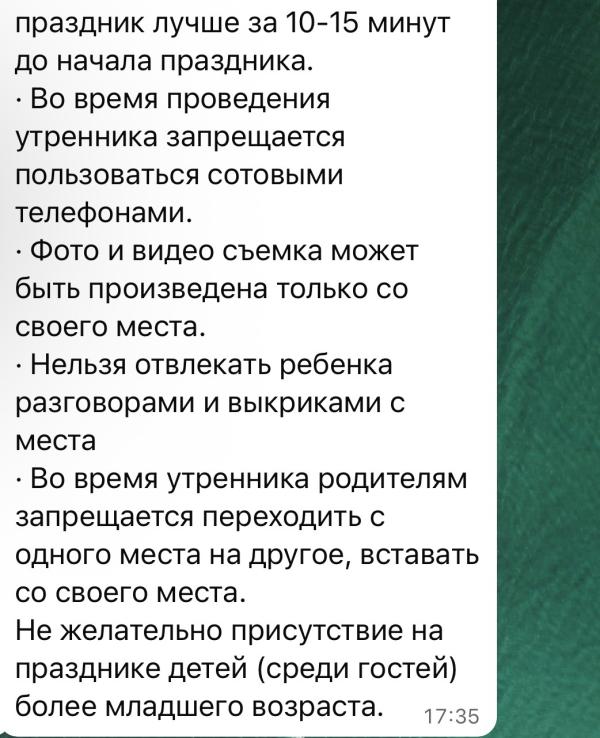 праздник лучше за 10-15 минут до начала праздника.
· Во время проведения утренника запрещается пользоваться сотовыми телефонами.
· Фото и видео съемка может быть произведена только со своего места.
· Нельзя отвлекать ребенка разговорами и выкриками с места
· Во время утренника родителям запрещается переходить с одного места на другое, вставать со своего места.
Не желательно присутствие на празднике детей (среди гостей) более младшего возраста. 17:35